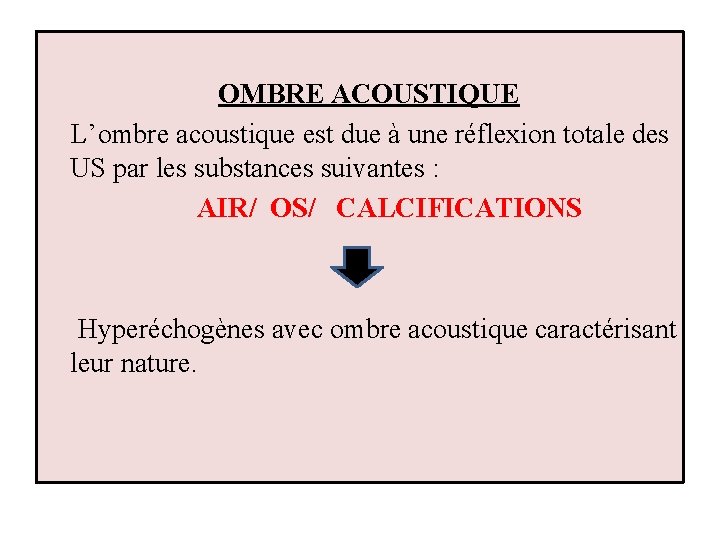 OMBRE ACOUSTIQUE

L’ombre acoustique est due à une réflexion totale des US par les substances suivantes :

AIR/ OS/ CALCIFICATIONS

Hyperéchogènes avec ombre acoustique caractérisant leur nature.